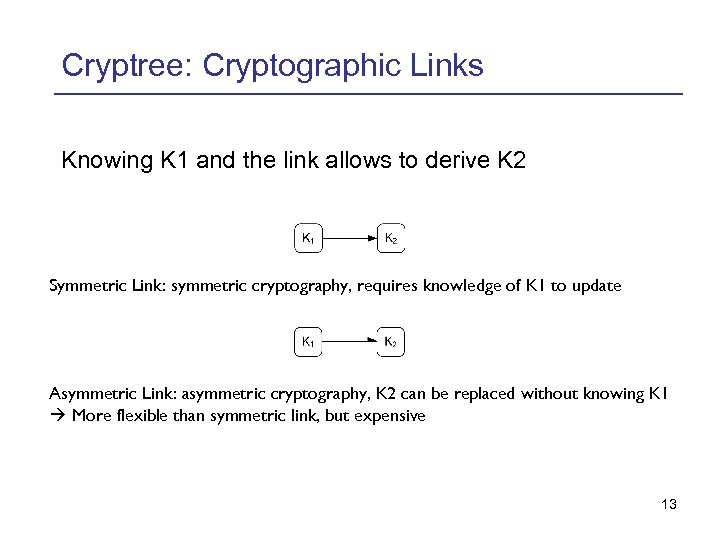 Cryptree: Cryptographic Links

Knowing K1 and the link allows to derive K2

$K_1$ $K_2$

Symmetric Link: symmetric cryptography, requires knowledge of K1 to update

$K_1$ $K_2$

Asymmetric Link: asymmetric cryptography, K2 can be replaced without knowing K1
→ More flexible than symmetric link, but expensive

13